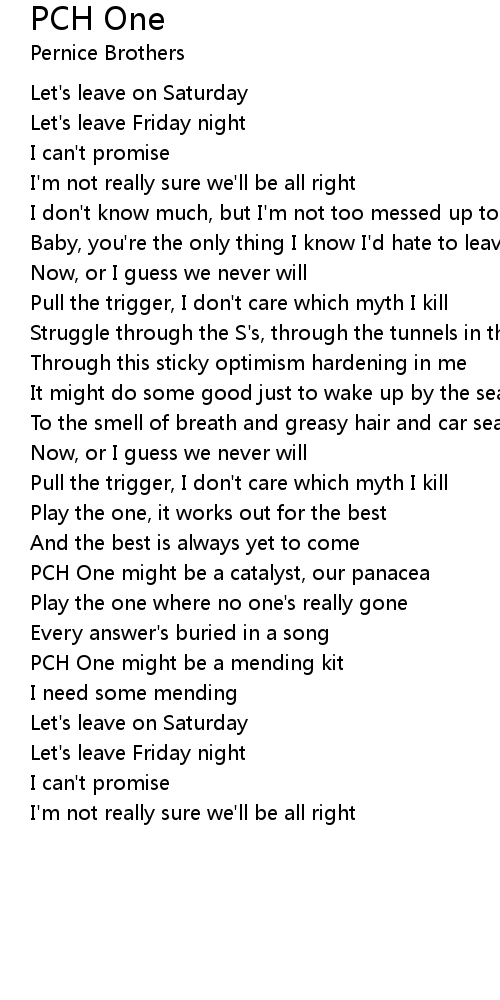 PCH One
Pernice Brothers

Let's leave on Saturday
Let's leave Friday night
I can't promise
I'm not really sure we'll be all right
I don't know much, but I'm not too messed up to
Baby, you're the only thing I know I'd hate to leav
Now, or I guess we never will
Pull the trigger, I don't care which myth I kill
Struggle through the S's, through the tunnels in th
Through this sticky optimism hardening in me
It might do some good just to wake up by the sea
To the smell of breath and greasy hair and car sea
Now, or I guess we never will
Pull the trigger, I don't care which myth I kill
Play the one, it works out for the best
And the best is always yet to come
PCH One might be a catalyst, our panacea
Play the one where no one's really gone
Every answer's buried in a song
PCH One might be a mending kit
I need some mending
Let's leave on Saturday
Let's leave Friday night
I can't promise
I'm not really sure we'll be all right